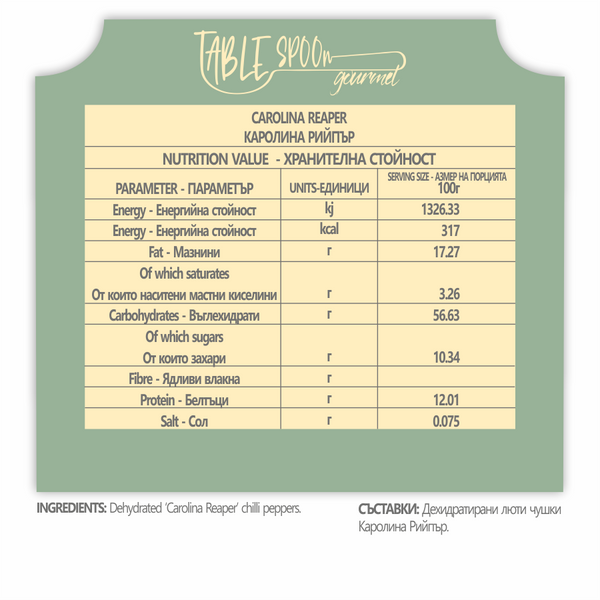 TABLE SPOOn gourmet

CAROLINA REAPER
КАРОЛИНА РИЙПЪР

NUTRITION VALUE - ХРАНИТЕЛНА СТОЙНОСТ

| PARAMETER - ПАРАМЕТЪР | UNITS-ЕДИНИЦИ | SERVING SIZE - АЗМЕР НА ПОРЦИЯТА 100г |
|---|---|---|
| Energy - Енергийна стойност | kj | 1326.33 |
| Energy - Енергийна стойност | kcal | 317 |
| Fat - Мазнини | г | 17.27 |
| Of which saturates От които наситени мастни киселини | г | 3.26 |
| Carbohydrates - Въглехидрати | г | 56.63 |
| Of which sugars От които захари | г | 10.34 |
| Fibre - Ядливи влакна | г | |
| Protein - Белтъци | г | 12.01 |
| Salt - Сол | г | 0.075 |

INGREDIENTS: Dehydrated 'Carolina Reaper' chilli peppers.

СЪСТАВКИ: Дехидратирани люти чушки Каролина Рийпър.